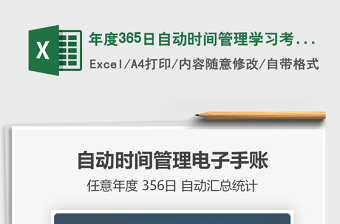 X

年度365日自动时间管理学习考...

Excel/A4打印/内容随意修改/自带格式

自动时间管理电子手账

任意年度 356日 自动汇总统计